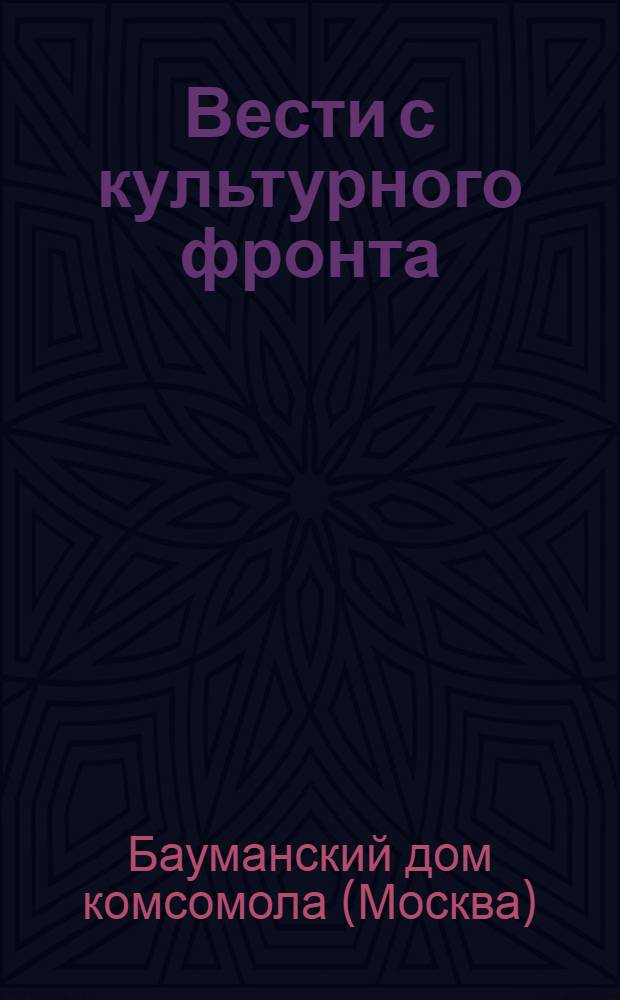 Вести с культурного фронта

Бауманский дом комсомола (Москва)